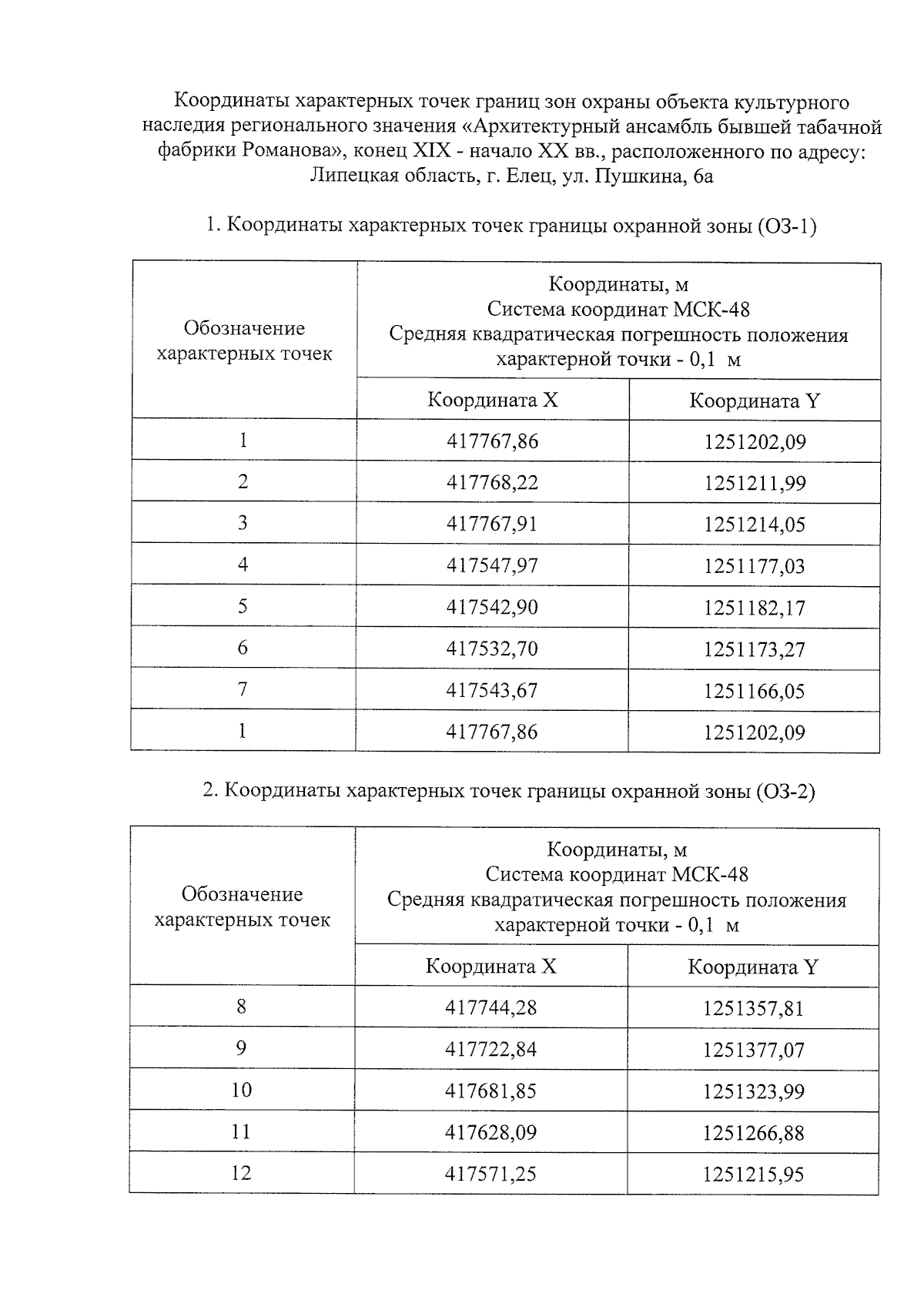 Координаты характерных точек границ зон охраны объекта культурного наследия регионального значения «Архитектурный ансамбль бывшей табачной фабрики Романова», конец XIX - начало XX вв., расположенного по адресу: Липецкая область, г. Елец, ул. Пушкина, 6а

1. Координаты характерных точек границы охранной зоны (ОЗ-1)

| Обозначение характерных точек | Координаты, м Система координат МСК-48 Средняя квадратическая погрешность положения характерной точки - 0,1 м | |
|---|---|---|
| | Координата X | Координата Y |
| 1 | 417767,86 | 1251202,09 |
| 2 | 417768,22 | 1251211,99 |
| 3 | 417767,91 | 1251214,05 |
| 4 | 417547,97 | 1251177,03 |
| 5 | 417542,90 | 1251182,17 |
| 6 | 417532,70 | 1251173,27 |
| 7 | 417543,67 | 1251166,05 |
| 1 | 417767,86 | 1251202,09 |

2. Координаты характерных точек границы охранной зоны (ОЗ-2)

| Обозначение характерных точек | Координаты, м Система координат МСК-48 Средняя квадратическая погрешность положения характерной точки - 0,1 м | |
|---|---|---|
| | Координата X | Координата Y |
| 8 | 417744,28 | 1251357,81 |
| 9 | 417722,84 | 1251377,07 |
| 10 | 417681,85 | 1251323,99 |
| 11 | 417628,09 | 1251266,88 |
| 12 | 417571,25 | 1251215,95 |